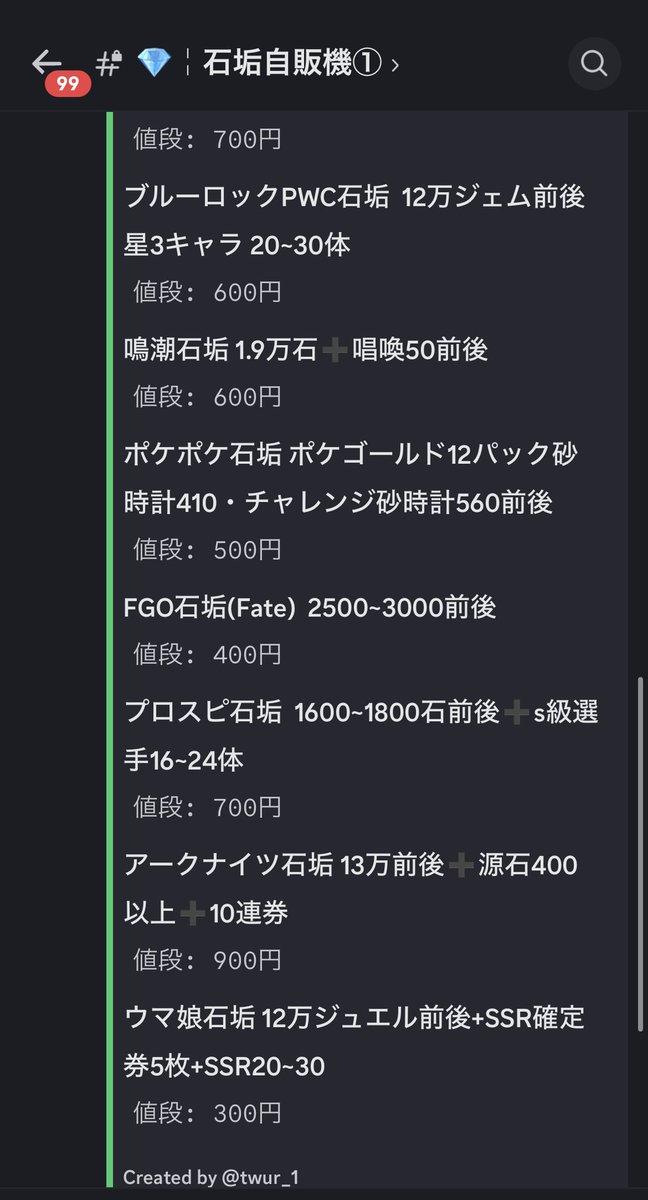 99 # 💎 石垢自販機① ›

値段: 700円

ブルーロックPWC石垢 12万ジェム前後 星3キャラ 20~30体
値段: 600円

鳴潮石垢 1.9万石➕唱喚50前後
値段: 600円

ポケポケ石垢 ポケゴールド12パック砂時計410・チャレンジ砂時計560前後
値段: 500円

FGO石垢(Fate) 2500~3000前後
値段: 400円

プロスピ石垢 1600~1800石前後➕s級選手16~24体
値段: 700円

アークナイツ石垢 13万前後➕源石400以上➕10連券
値段: 900円

ウマ娘石垢 12万ジュエル前後+SSR確定券5枚+SSR20~30
値段: 300円

Created by @twur_1